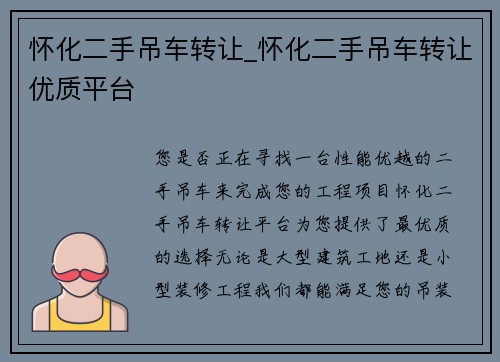 怀化二手吊车转让_怀化二手吊车转让优质平台

您是否正在寻找一台性能优越的二手吊车来完成您的工程项目怀化二手吊车转让平台为您提供了最优质的选择无论是大型建筑工地还是小型装修工程我们都能满足您的吊装